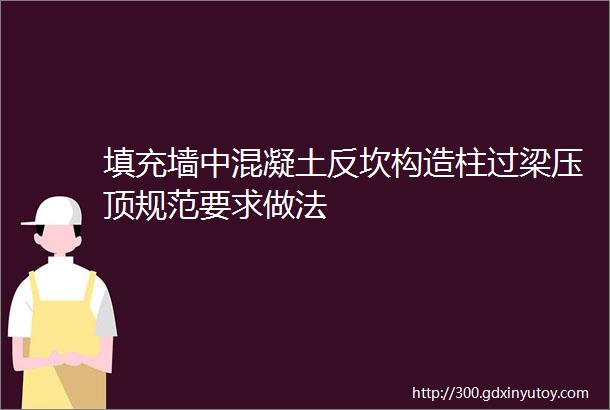 填充墙中混凝土反坎构造柱过梁压顶规范要求做法

http://300.gdxinyutoy.com